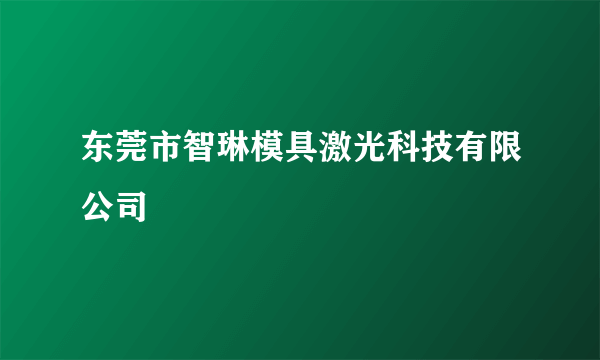 东莞市智琳模具激光科技有限公司